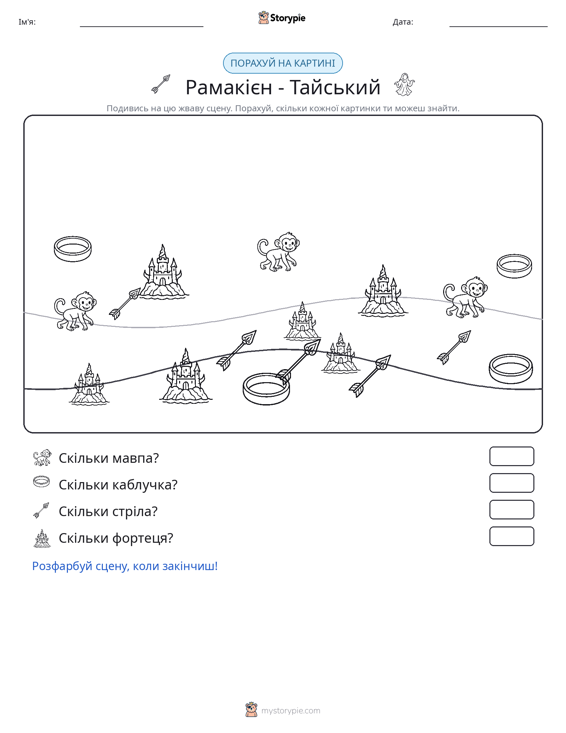 Ім'я: ____ Storypie Дата: ____

ПОРАХУЙ НА КАРТИНІ

Рамакієн - Тайський

Подивись на цю жваву сцену. Порахуй, скільки кожної картинки ти можеш знайти.

Скільки мавпа?

Скільки каблучка?

Скільки стріла?

Скільки фортеця?

Розфарбуй сцену, коли закінчиш!

mystorypie.com